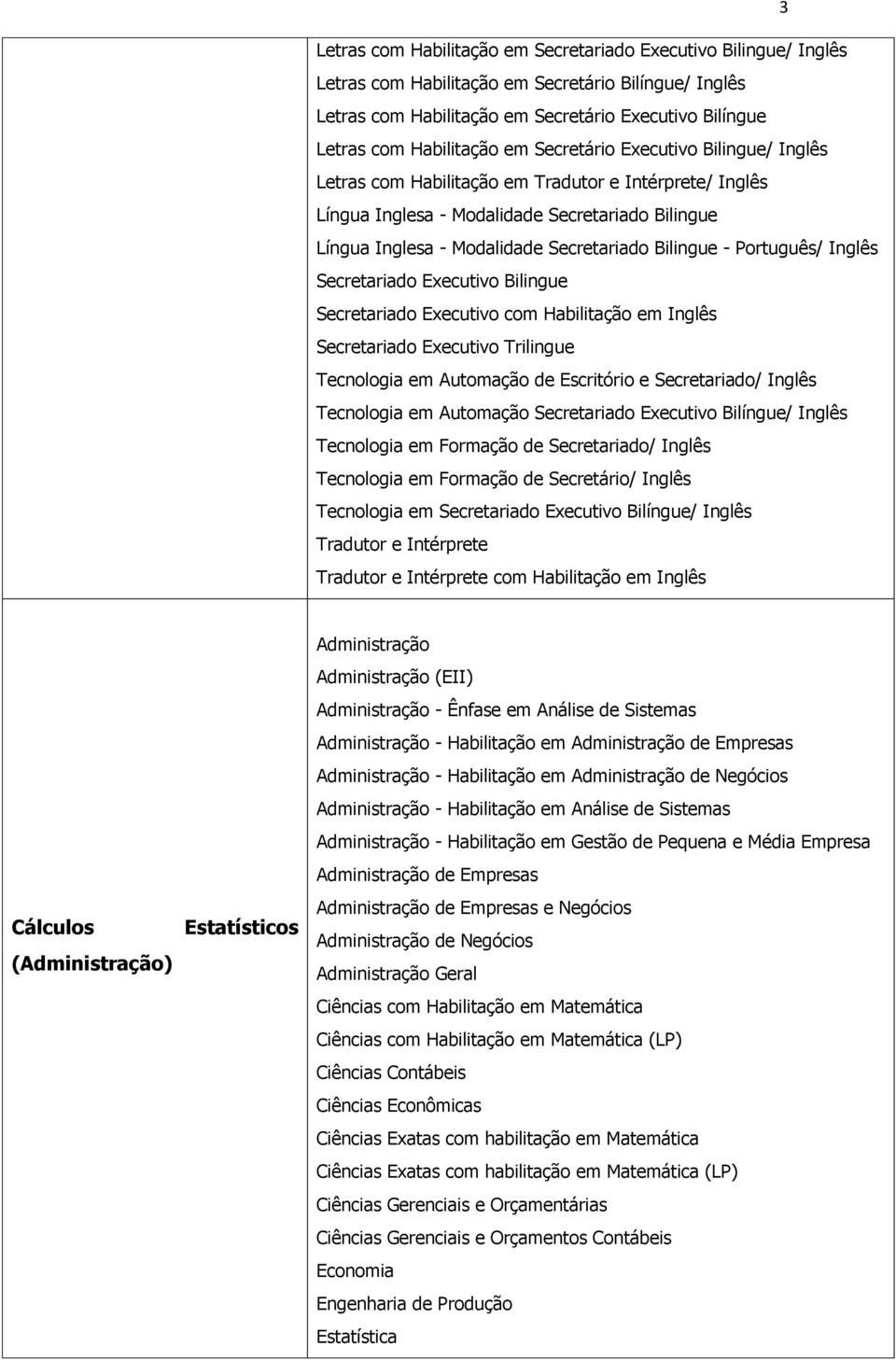 3

| | |
|---|---|
| | Letras com Habilitação em Secretariado Executivo Bilingue/ Inglês<br>Letras com Habilitação em Secretário Bilíngue/ Inglês<br>Letras com Habilitação em Secretário Executivo Bilíngue<br>Letras com Habilitação em Secretário Executivo Bilingue/ Inglês<br>Letras com Habilitação em Tradutor e Intérprete/ Inglês<br>Língua Inglesa - Modalidade Secretariado Bilingue<br>Língua Inglesa - Modalidade Secretariado Bilingue - Português/ Inglês<br>Secretariado Executivo Bilingue<br>Secretariado Executivo com Habilitação em Inglês<br>Secretariado Executivo Trilingue<br>Tecnologia em Automação de Escritório e Secretariado/ Inglês<br>Tecnologia em Automação Secretariado Executivo Bilíngue/ Inglês<br>Tecnologia em Formação de Secretariado/ Inglês<br>Tecnologia em Formação de Secretário/ Inglês<br>Tecnologia em Secretariado Executivo Bilíngue/ Inglês<br>Tradutor e Intérprete<br>Tradutor e Intérprete com Habilitação em Inglês |
| **Cálculos Estatísticos (Administração)** | Administração<br>Administração (EII)<br>Administração - Ênfase em Análise de Sistemas<br>Administração - Habilitação em Administração de Empresas<br>Administração - Habilitação em Administração de Negócios<br>Administração - Habilitação em Análise de Sistemas<br>Administração - Habilitação em Gestão de Pequena e Média Empresa<br>Administração de Empresas<br>Administração de Empresas e Negócios<br>Administração de Negócios<br>Administração Geral<br>Ciências com Habilitação em Matemática<br>Ciências com Habilitação em Matemática (LP)<br>Ciências Contábeis<br>Ciências Econômicas<br>Ciências Exatas com habilitação em Matemática<br>Ciências Exatas com habilitação em Matemática (LP)<br>Ciências Gerenciais e Orçamentárias<br>Ciências Gerenciais e Orçamentos Contábeis<br>Economia<br>Engenharia de Produção<br>Estatística |